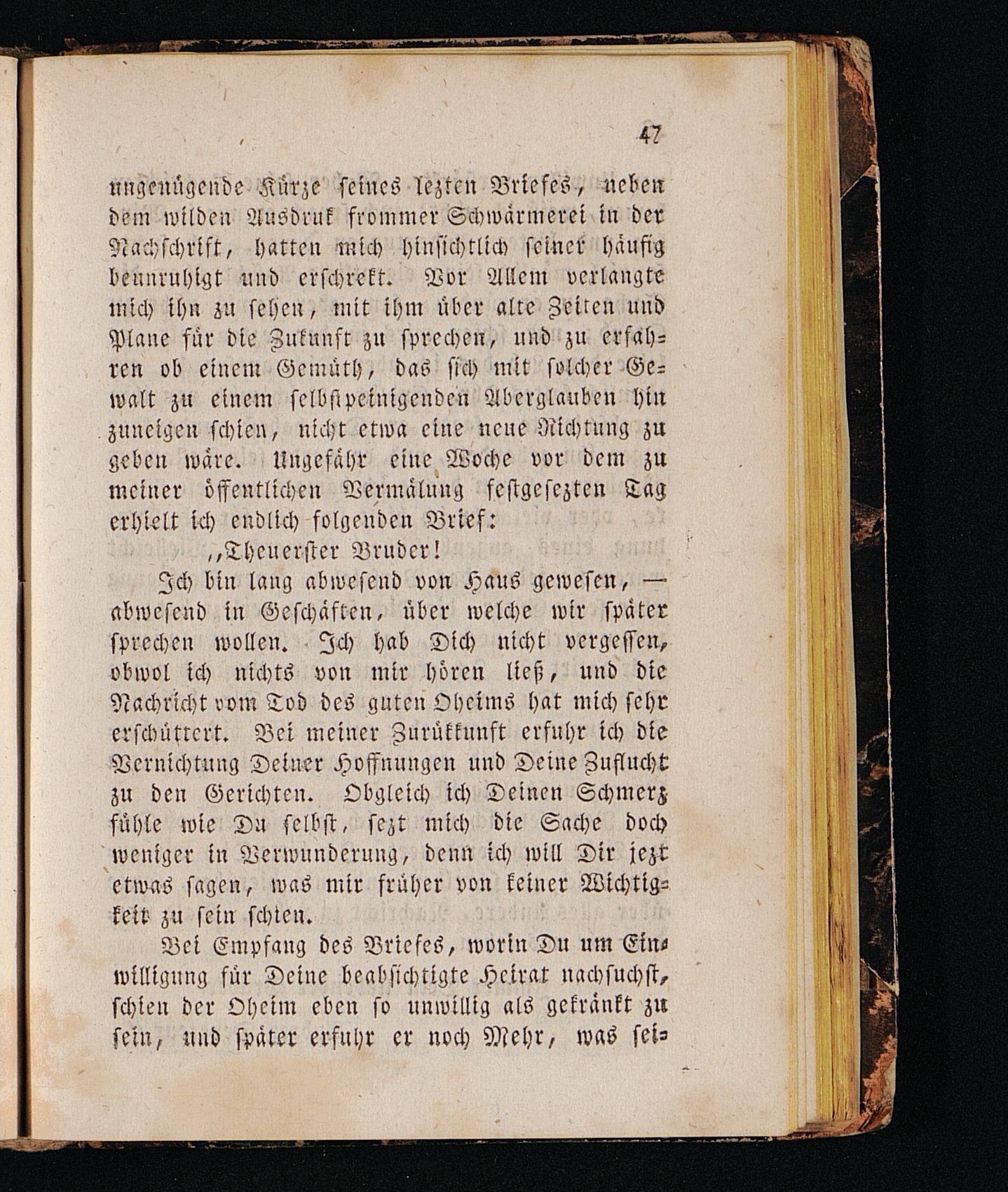 47

ungenügende Kürze seines lezten Briefes, neben dem wilden Ausdruk frommer Schwärmerei in der Nachschrift, hatten mich hinsichtlich seiner häufig beunruhigt und erschrekt. Vor Allem verlangte mich ihn zu sehen, mit ihm über alte Zeiten und Plane für die Zukunft zu sprechen, und zu erfahren ob einem Gemüth, das sich mit solcher Gewalt zu einem selbstpeinigenden Aberglauben hin zuneigen schien, nicht etwa eine neue Richtung zu geben wäre. Ungefähr eine Woche vor dem zu meiner öffentlichen Vermälung festgesezten Tag erhielt ich endlich folgenden Brief:

„Theuerster Bruder!

Ich bin lang abwesend von Haus gewesen, — abwesend in Geschäften, über welche wir später sprechen wollen. Ich hab Dich nicht vergessen, obwol ich nichts von mir hören ließ, und die Nachricht vom Tod des guten Oheims hat mich sehr erschüttert. Bei meiner Zurükkunft erfuhr ich die Vernichtung Deiner Hoffnungen und Deine Zuflucht zu den Gerichten. Obgleich ich Deinen Schmerz fühle wie Du selbst, sezt mich die Sache doch weniger in Verwunderung, denn ich will Dir jezt etwas sagen, was mir früher von keiner Wichtigkeit zu sein schien.

Bei Empfang des Briefes, worin Du um Einwilligung für Deine beabsichtigte Heirat nachsuchst, schien der Oheim eben so unwillig als gekränkt zu sein, und später erfuhr er noch Mehr, was sei-